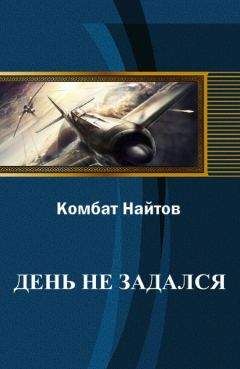 Комбат Найтов

ДЕНЬ НЕ ЗАДАЛСЯ